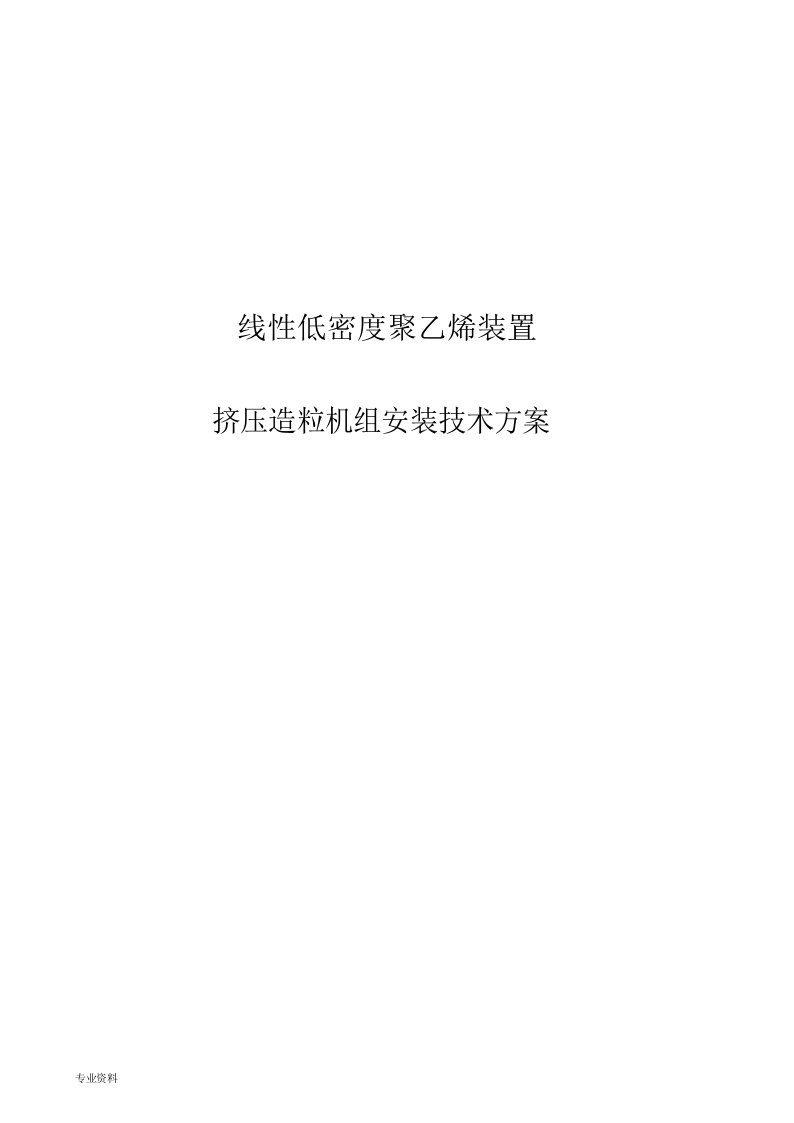 线性低密度聚乙烯装置

挤压造粒机组安装技术方案

专业资料